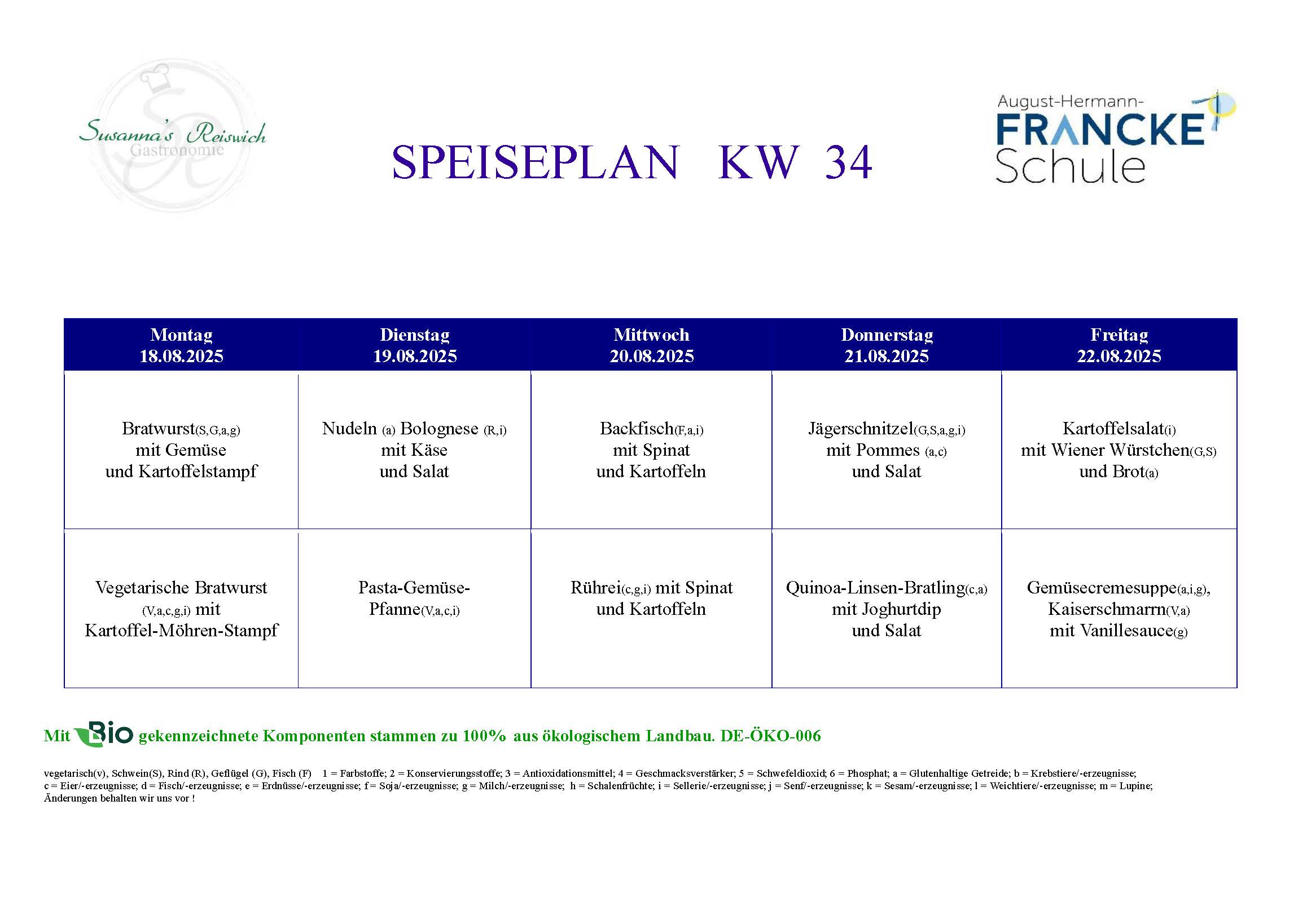 Susanna's Reiswich
Gastronomie

SPEISEPLAN KW 34

August-Hermann-
FRANCKE
Schule

| Montag 18.08.2025 | Dienstag 19.08.2025 | Mittwoch 20.08.2025 | Donnerstag 21.08.2025 | Freitag 22.08.2025 |
|---|---|---|---|---|
| Bratwurst(S,G,a,g) mit Gemüse und Kartoffelstampf | Nudeln (a) Bolognese (R,i) mit Käse und Salat | Backfisch(F,a,i) mit Spinat und Kartoffeln | Jägerschnitzel(G,S,a,g,i) mit Pommes (a,c) und Salat | Kartoffelsalat(i) mit Wiener Würstchen(G,S) und Brot(a) |
| Vegetarische Bratwurst (V,a,c,g,i) mit Kartoffel-Möhren-Stampf | Pasta-Gemüse-Pfanne(V,a,c,i) | Rührei(c,g,i) mit Spinat und Kartoffeln | Quinoa-Linsen-Bratling(c,a) mit Joghurtdip und Salat | Gemüsecremesuppe(a,i,g), Kaiserschmarrn(V,a) mit Vanillesauce(g) |

Mit Bio gekennzeichnete Komponenten stammen zu 100% aus ökologischem Landbau. DE-ÖKO-006

vegetarisch(v), Schwein(S), Rind (R), Geflügel (G), Fisch (F) 1 = Farbstoffe; 2 = Konservierungsstoffe; 3 = Antioxidationsmittel; 4 = Geschmacksverstärker; 5 = Schwefeldioxid; 6 = Phosphat; a = Glutenhaltige Getreide; b = Krebstiere/-erzeugnisse; c = Eier/-erzeugnisse; d = Fisch/-erzeugnisse; e = Erdnüsse/-erzeugnisse; f = Soja/-erzeugnisse; g = Milch/-erzeugnisse; h = Schalenfrüchte; i = Sellerie/-erzeugnisse; j = Senf/-erzeugnisse; k = Sesam/-erzeugnisse; l = Weichtiere/-erzeugnisse; m = Lupine;
Änderungen behalten wir uns vor !